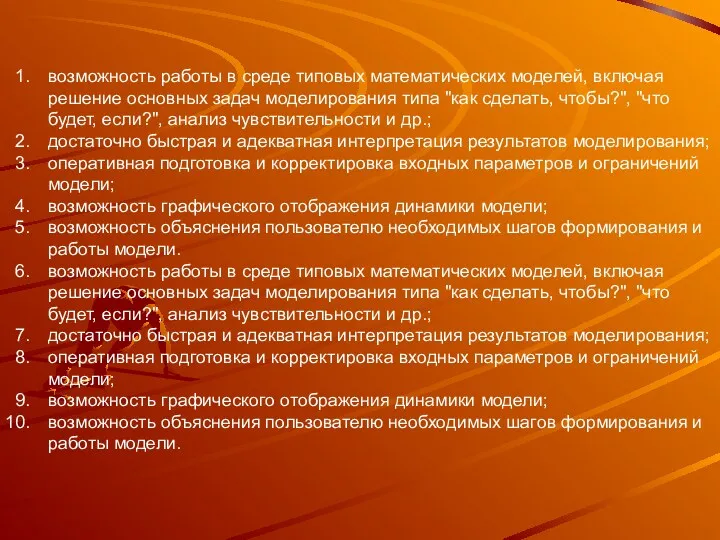 1. возможность работы в среде типовых математических моделей, включая решение основных задач моделирования типа "как сделать, чтобы?", "что будет, если?", анализ чувствительности и др.;
2. достаточно быстрая и адекватная интерпретация результатов моделирования;
3. оперативная подготовка и корректировка входных параметров и ограничений модели;
4. возможность графического отображения динамики модели;
5. возможность объяснения пользователю необходимых шагов формирования и работы модели.
6. возможность работы в среде типовых математических моделей, включая решение основных задач моделирования типа "как сделать, чтобы?", "что будет, если?", анализ чувствительности и др.;
7. достаточно быстрая и адекватная интерпретация результатов моделирования;
8. оперативная подготовка и корректировка входных параметров и ограничений модели;
9. возможность графического отображения динамики модели;
10. возможность объяснения пользователю необходимых шагов формирования и работы модели.